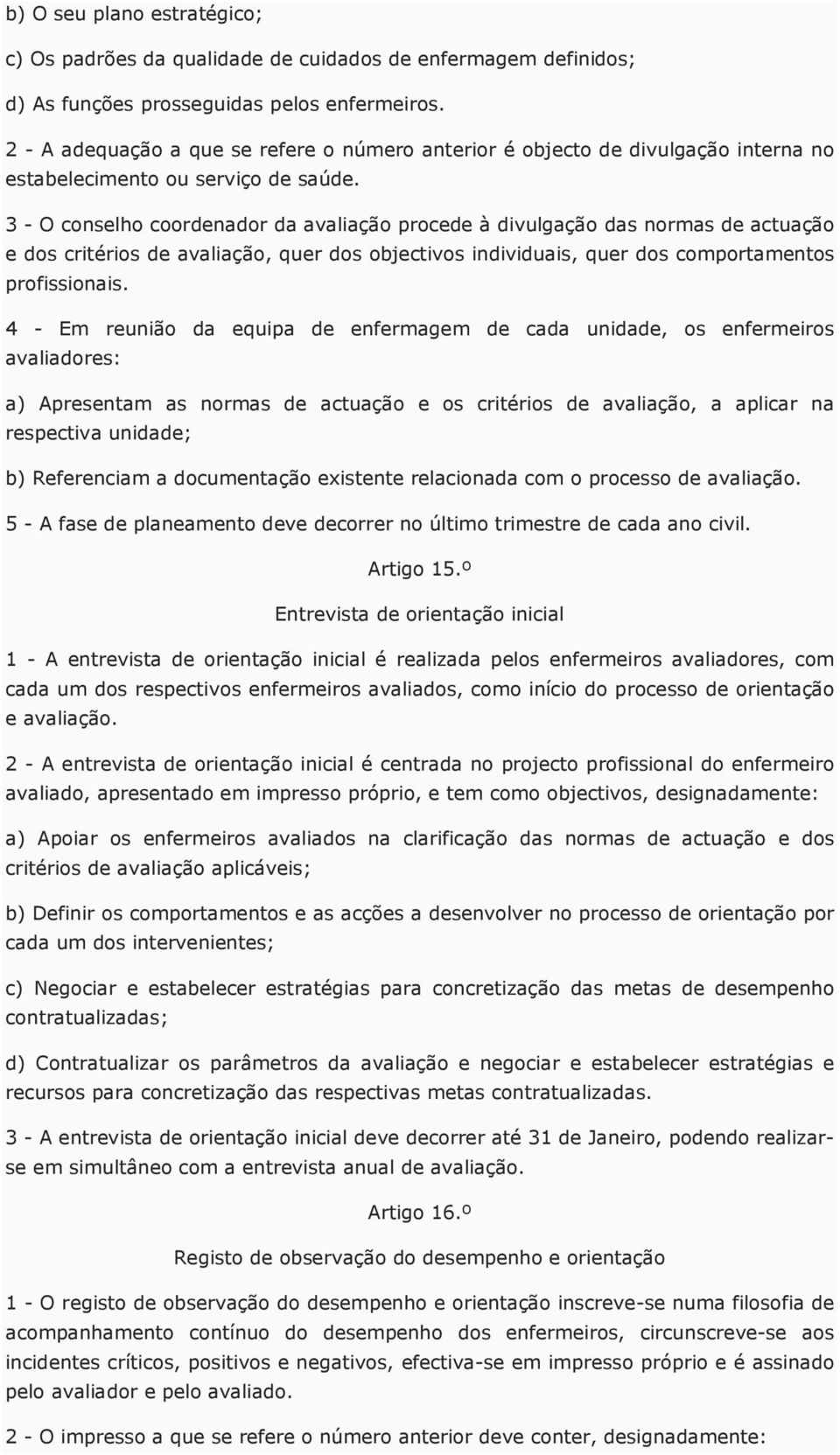 b) O seu plano estratégico;

c) Os padrões da qualidade de cuidados de enfermagem definidos;

d) As funções prosseguidas pelos enfermeiros.

2 - A adequação a que se refere o número anterior é objecto de divulgação interna no estabelecimento ou serviço de saúde.

3 - O conselho coordenador da avaliação procede à divulgação das normas de actuação e dos critérios de avaliação, quer dos objectivos individuais, quer dos comportamentos profissionais.

4 - Em reunião da equipa de enfermagem de cada unidade, os enfermeiros avaliadores:

a) Apresentam as normas de actuação e os critérios de avaliação, a aplicar na respectiva unidade;

b) Referenciam a documentação existente relacionada com o processo de avaliação.

5 - A fase de planeamento deve decorrer no último trimestre de cada ano civil.

Artigo 15.º

Entrevista de orientação inicial

1 - A entrevista de orientação inicial é realizada pelos enfermeiros avaliadores, com cada um dos respectivos enfermeiros avaliados, como início do processo de orientação e avaliação.

2 - A entrevista de orientação inicial é centrada no projecto profissional do enfermeiro avaliado, apresentado em impresso próprio, e tem como objectivos, designadamente:

a) Apoiar os enfermeiros avaliados na clarificação das normas de actuação e dos critérios de avaliação aplicáveis;

b) Definir os comportamentos e as acções a desenvolver no processo de orientação por cada um dos intervenientes;

c) Negociar e estabelecer estratégias para concretização das metas de desempenho contratualizadas;

d) Contratualizar os parâmetros da avaliação e negociar e estabelecer estratégias e recursos para concretização das respectivas metas contratualizadas.

3 - A entrevista de orientação inicial deve decorrer até 31 de Janeiro, podendo realizar-se em simultâneo com a entrevista anual de avaliação.

Artigo 16.º

Registo de observação do desempenho e orientação

1 - O registo de observação do desempenho e orientação inscreve-se numa filosofia de acompanhamento contínuo do desempenho dos enfermeiros, circunscreve-se aos incidentes críticos, positivos e negativos, efectiva-se em impresso próprio e é assinado pelo avaliador e pelo avaliado.

2 - O impresso a que se refere o número anterior deve conter, designadamente: